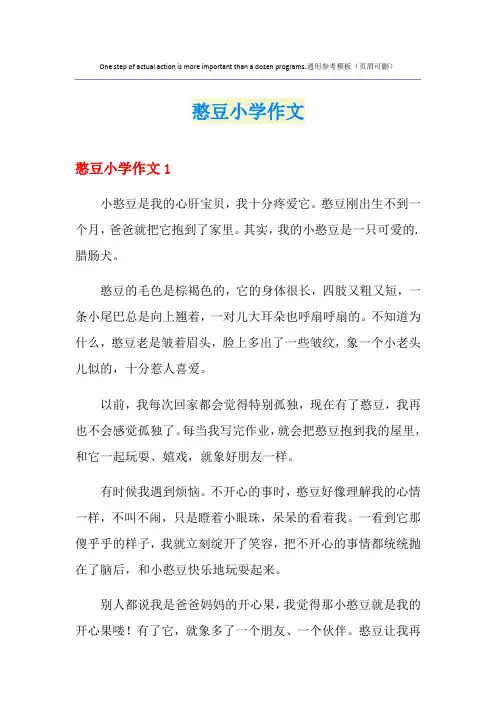 One step of actual action is more important than a dozen programs.通用参考模板（页眉可删）

憨豆小学作文

憨豆小学作文 1

小憨豆是我的心肝宝贝，我十分疼爱它。憨豆刚出生不到一个月，爸爸就把它抱到了家里。其实，我的小憨豆是一只可爱的.腊肠犬。

憨豆的毛色是棕褐色的，它的身体很长，四肢又粗又短，一条小尾巴总是向上翘着，一对儿大耳朵也呼扇呼扇的。不知道为什么，憨豆老是皱着眉头，脸上多出了一些皱纹，象一个小老头儿似的，十分惹人喜爱。

以前，我每次回家都会觉得特别孤独，现在有了憨豆，我再也不会感觉孤独了。每当我写完作业，就会把憨豆抱到我的屋里，和它一起玩耍、嬉戏，就象好朋友一样。

有时候我遇到烦恼。不开心的事时，憨豆好像理解我的心情一样，不叫不闹，只是瞪着小眼珠，呆呆的看着我。一看到它那傻乎乎的样子，我就立刻绽开了笑容，把不开心的事情都统统抛在了脑后，和小憨豆快乐地玩耍起来。

别人都说我是爸爸妈妈的开心果，我觉得那小憨豆就是我的开心果喽！有了它，就象多了一个朋友、一个伙伴。憨豆让我再